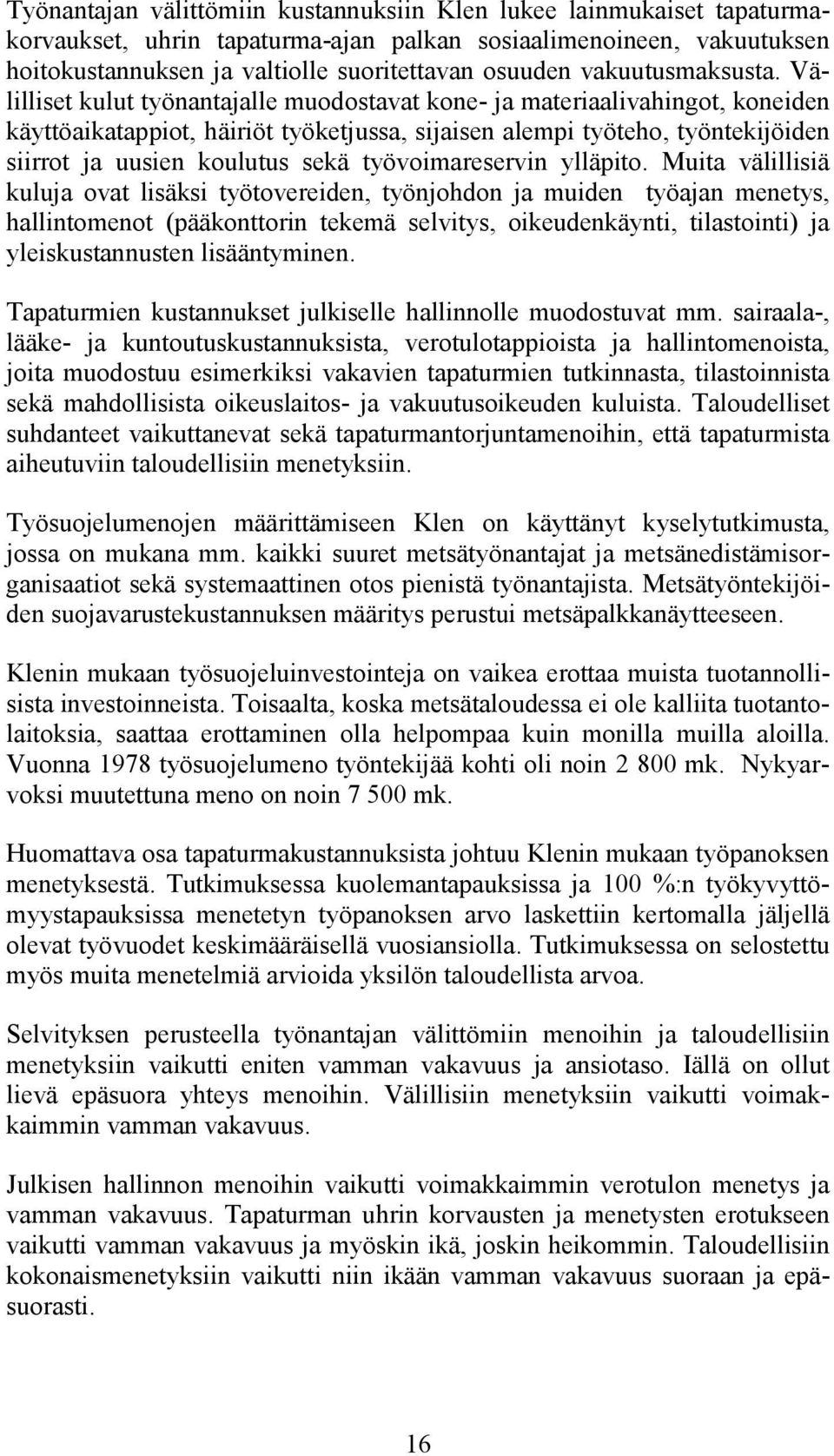 Työnantajan välittömiin kustannuksiin Klen lukee lainmukaiset tapaturmakorvaukset, uhrin tapaturma-ajan palkan sosiaalimenoineen, vakuutuksen hoitokustannuksen ja valtiolle suoritettavan osuuden vakuutusmaksusta. Välilliset kulut työnantajalle muodostavat kone- ja materiaalivahingot, koneiden käyttöaikatappiot, häiriöt työketjussa, sijaisen alempi työteho, työntekijöiden siirrot ja uusien koulutus sekä työvoimareservin ylläpito. Muita välillisiä kuluja ovat lisäksi työtovereiden, työnjohdon ja muiden työajan menetys, hallintomenot (pääkonttorin tekemä selvitys, oikeudenkäynti, tilastointi) ja yleiskustannusten lisääntyminen.

Tapaturmien kustannukset julkiselle hallinnolle muodostuvat mm. sairaala-, lääke- ja kuntoutuskustannuksista, verotulotappioista ja hallintomenoista, joita muodostuu esimerkiksi vakavien tapaturmien tutkinnasta, tilastoinnista sekä mahdollisista oikeuslaitos- ja vakuutusoikeuden kuluista. Taloudelliset suhdanteet vaikuttanevat sekä tapaturmantorjuntamenoihin, että tapaturmista aiheutuviin taloudellisiin menetyksiin.

Työsuojelumenojen määrittämiseen Klen on käyttänyt kyselytutkimusta, jossa on mukana mm. kaikki suuret metsätyönantajat ja metsänedistämisorganisaatiot sekä systemaattinen otos pienistä työnantajista. Metsätyöntekijöiden suojavarustekustannuksen määritys perustui metsäpalkkanäytteeseen.

Klenin mukaan työsuojeluinvestointeja on vaikea erottaa muista tuotannollisista investoinneista. Toisaalta, koska metsätaloudessa ei ole kalliita tuotantolaitoksia, saattaa erottaminen olla helpompaa kuin monilla muilla aloilla. Vuonna 1978 työsuojelumeno työntekijää kohti oli noin 2 800 mk. Nykyarvoksi muutettuna meno on noin 7 500 mk.

Huomattava osa tapaturmakustannuksista johtuu Klenin mukaan työpanoksen menetyksestä. Tutkimuksessa kuolemantapauksissa ja 100 %:n työkyvyttömyystapauksissa menetetyn työpanoksen arvo laskettiin kertomalla jäljellä olevat työvuodet keskimääräisellä vuosiansiolla. Tutkimuksessa on selostettu myös muita menetelmiä arvioida yksilön taloudellista arvoa.

Selvityksen perusteella työnantajan välittömiin menoihin ja taloudellisiin menetyksiin vaikutti eniten vamman vakavuus ja ansiotaso. Iällä on ollut lievä epäsuora yhteys menoihin. Välillisiin menetyksiin vaikutti voimakkaimmin vamman vakavuus.

Julkisen hallinnon menoihin vaikutti voimakkaimmin verotulon menetys ja vamman vakavuus. Tapaturman uhrin korvausten ja menetysten erotukseen vaikutti vamman vakavuus ja myöskin ikä, joskin heikommin. Taloudellisiin kokonaismenetyksiin vaikutti niin ikään vamman vakavuus suoraan ja epäsuorasti.

16